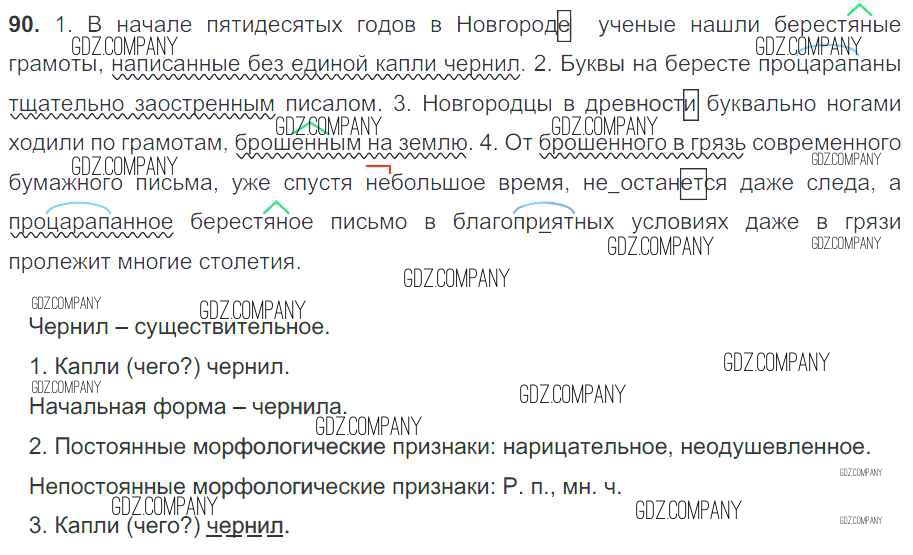 90. 1. В начале пятидесятых годов в Новгороде ученые нашли берестяные грамоты, написанные без единой капли чернил. 2. Буквы на бересте процарапаны тщательно заостренным писалом. 3. Новгородцы в древности буквально ногами ходили по грамотам, брошенным на землю. 4. От брошенного в грязь современного бумажного письма, уже спустя небольшое время, не_останется даже следа, а процарапанное берестяное письмо в благоприятных условиях даже в грязи пролежит многие столетия.

Чернил – существительное.

1. Капли (чего?) чернил.

Начальная форма – чернила.

2. Постоянные морфологические признаки: нарицательное, неодушевленное.

Непостоянные морфологические признаки: Р. п., мн. ч.

3. Капли (чего?) чернил.

GDZ.COMPANY